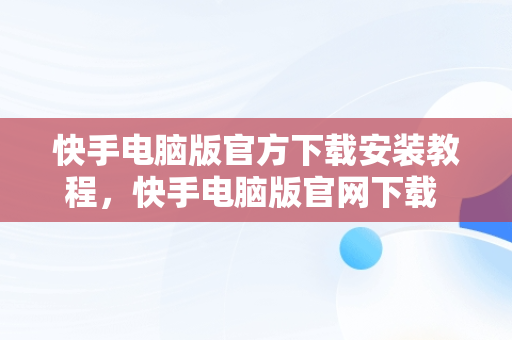 快手电脑版官方下载安装教程，快手电脑版官网下载